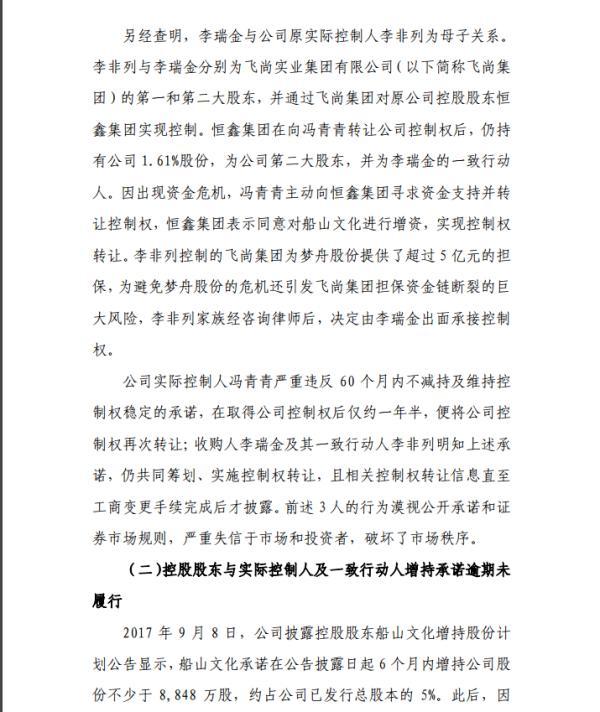 另经查明，李瑞金与公司原实际控制人李非列为母子关系。李非列与李瑞金分别为飞尚实业集团有限公司（以下简称飞尚集团）的第一和第二大股东，并通过飞尚集团对原公司控股股东恒鑫集团实现控制。恒鑫集团在向冯青青转让公司控制权后，仍持有公司 1.61%股份，为公司第二大股东，并为李瑞金的一致行动人。因出现资金危机，冯青青主动向恒鑫集团寻求资金支持并转让控制权，恒鑫集团表示同意对船山文化进行增资，实现控制权转让。李非列控制的飞尚集团为梦舟股份提供了超过 5 亿元的担保，为避免梦舟股份的危机还引发飞尚集团担保资金链断裂的巨大风险，李非列家族经咨询律师后，决定由李瑞金出面承接控制权。

公司实际控制人冯青青严重违反 60 个月内不减持及维持控制权稳定的承诺，在取得公司控制权后仅约一年半，便将公司控制权再次转让；收购人李瑞金及其一致行动人李非列明知上述承诺，仍共同筹划、实施控制权转让，且相关控制权转让信息直至工商变更手续完成后才披露。前述 3 人的行为漠视公开承诺和证券市场规则，严重失信于市场和投资者，破坏了市场秩序。

（二）控股股东与实际控制人及一致行动人增持承诺逾期未履行

2017 年 9 月 8 日，公司披露控股股东船山文化增持股份计划公告显示，船山文化承诺在公告披露日起 6 个月内增持公司股份不少于 8,848 万股，约占公司已发行总股本的 5%。此后，因